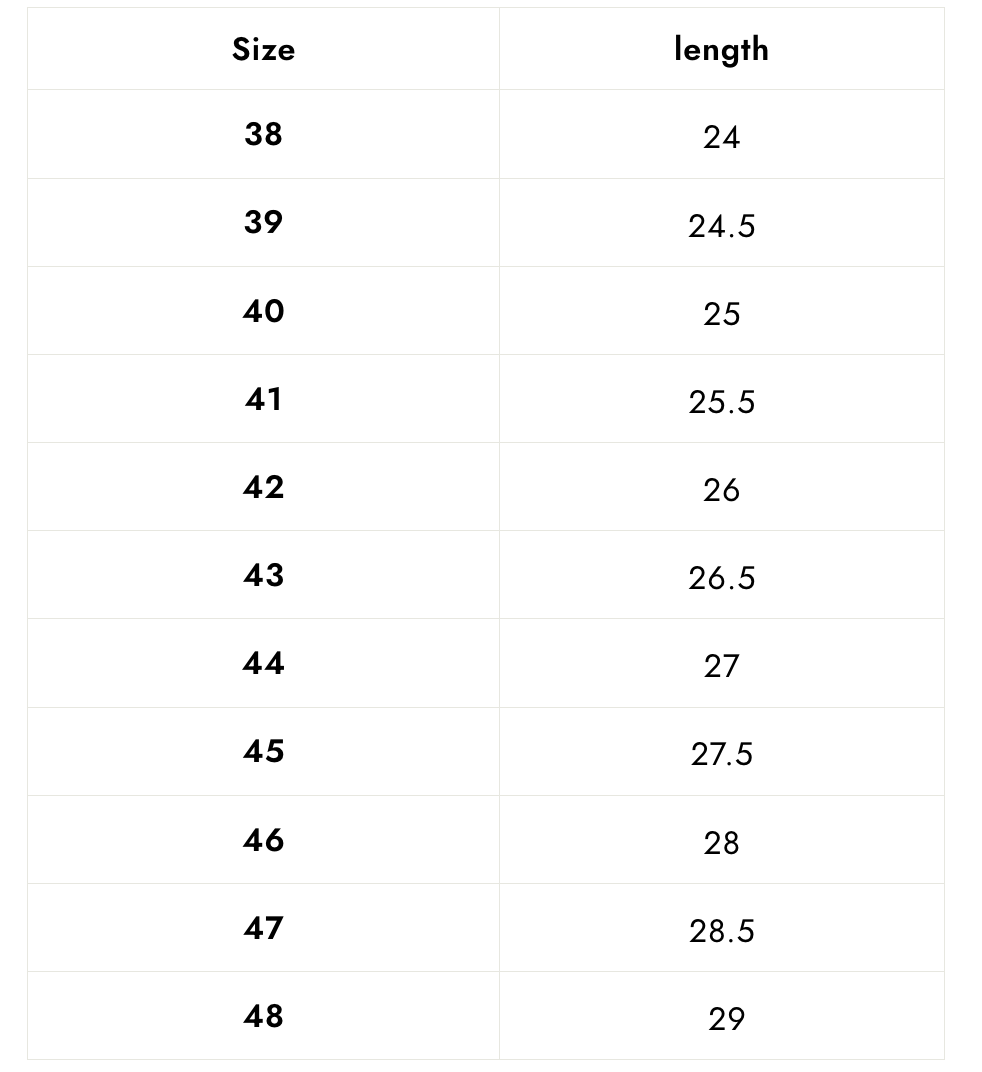 | Size | length |
|---|---|
| 38 | 24 |
| 39 | 24.5 |
| 40 | 25 |
| 41 | 25.5 |
| 42 | 26 |
| 43 | 26.5 |
| 44 | 27 |
| 45 | 27.5 |
| 46 | 28 |
| 47 | 28.5 |
| 48 | 29 |